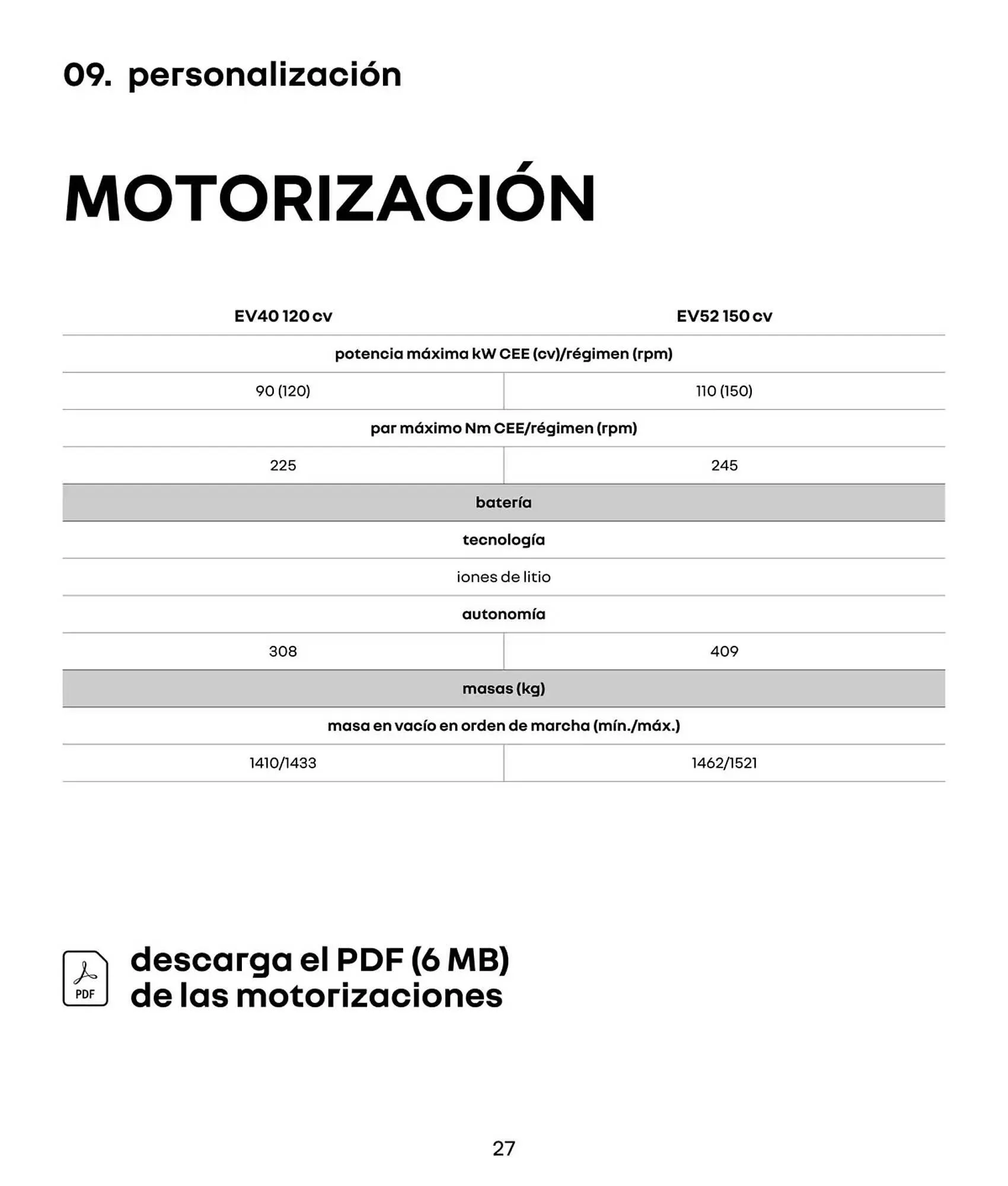 09. personalización

MOTORIZACIÓN

| EV40 120 cv | EV52 150 cv |
|---|---|
| potencia máxima kW CEE (cv)/régimen (rpm) | |
| 90 (120) | 110 (150) |
| par máximo Nm CEE/régimen (rpm) | |
| 225 | 245 |
| batería | |
| tecnología | |
| iones de litio | |
| autonomía | |
| 308 | 409 |
| masas (kg) | |
| masa en vacío en orden de marcha (mín./máx.) | |
| 1410/1433 | 1462/1521 |

PDF

descarga el PDF (6 MB) de las motorizaciones

27